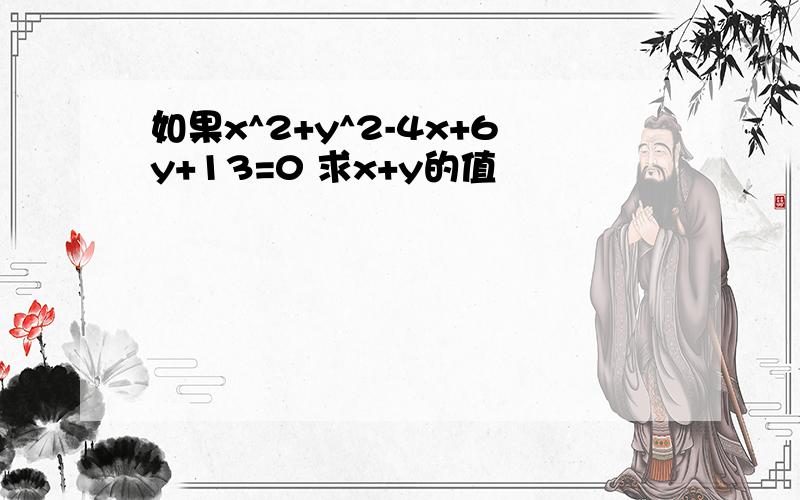 如果x^2+y^2-4x+6y+13=0 求x+y的值